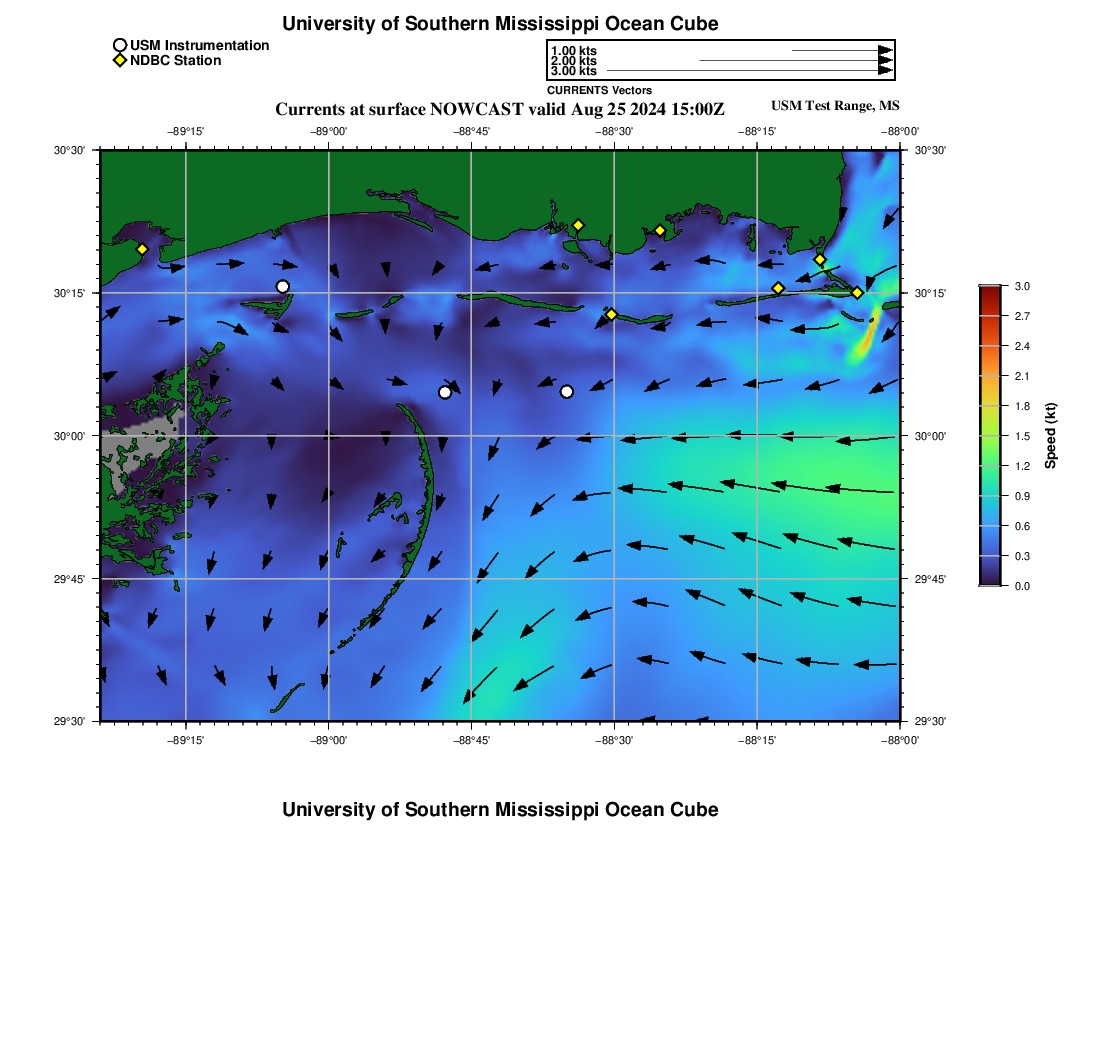 University of Southern Mississippi Ocean Cube

USM Instrumentation
NDBC Station

1.00 kts
2.00 kts
3.00 kts
CURRENTS Vectors

Currents at surface NOWCAST valid Aug 25 2024 15:00Z

USM Test Range, MS

−89°15' −89°00' −88°45' −88°30' −88°15' −88°00'

30°30' 30°15' 30°00' 29°45' 29°30'

30°30' 30°15' 30°00' 29°45' 29°30'

−89°15' −89°00' −88°45' −88°30' −88°15' −88°00'

3.0 2.7 2.4 2.1 1.8 1.5 1.2 0.9 0.6 0.3 0.0
Speed (kt)

University of Southern Mississippi Ocean Cube